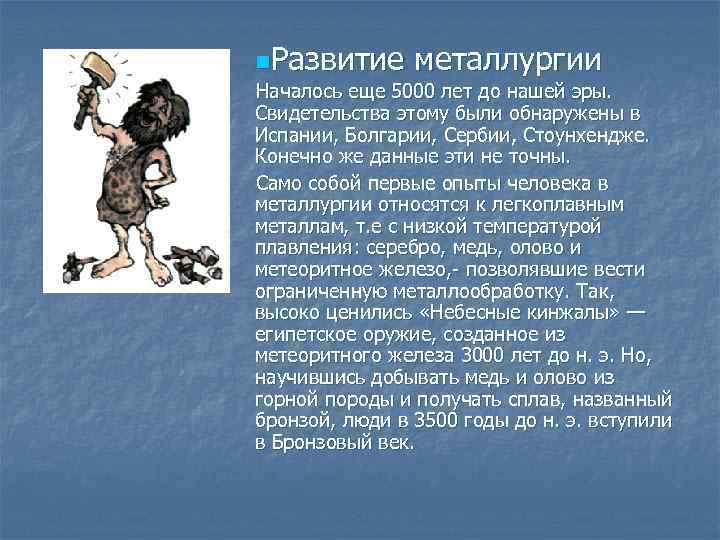 Развитие металлургии

Началось еще 5000 лет до нашей эры. Свидетельства этому были обнаружены в Испании, Болгарии, Сербии, Стоунхендже. Конечно же данные эти не точны.

Само собой первые опыты человека в металлургии относятся к легкоплавным металлам, т.е с низкой температурой плавления: серебро, медь, олово и метеоритное железо,- позволявшие вести ограниченную металлообработку. Так, высоко ценились «Небесные кинжалы» — египетское оружие, созданное из метеоритного железа 3000 лет до н. э. Но, научившись добывать медь и олово из горной породы и получать сплав, названный бронзой, люди в 3500 годы до н. э. вступили в Бронзовый век.